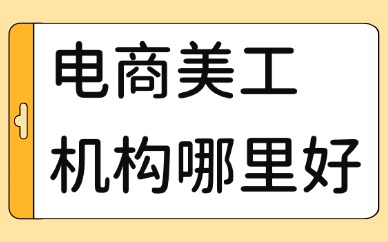 电商美工
机构哪里好